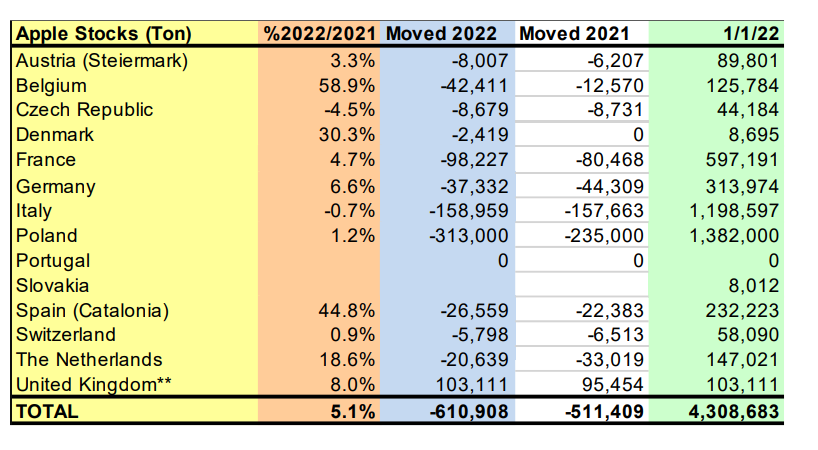 | Apple Stocks (Ton) | %2022/2021 | Moved 2022 | Moved 2021 | 1/1/22 |
|---|---|---|---|---|
| Austria (Steiermark) | 3.3% | -8,007 | -6,207 | 89,801 |
| Belgium | 58.9% | -42,411 | -12,570 | 125,784 |
| Czech Republic | -4.5% | -8,679 | -8,731 | 44,184 |
| Denmark | 30.3% | -2,419 | 0 | 8,695 |
| France | 4.7% | -98,227 | -80,468 | 597,191 |
| Germany | 6.6% | -37,332 | -44,309 | 313,974 |
| Italy | -0.7% | -158,959 | -157,663 | 1,198,597 |
| Poland | 1.2% | -313,000 | -235,000 | 1,382,000 |
| Portugal | | 0 | 0 | 0 |
| Slovakia | | | | 8,012 |
| Spain (Catalonia) | 44.8% | -26,559 | -22,383 | 232,223 |
| Switzerland | 0.9% | -5,798 | -6,513 | 58,090 |
| The Netherlands | 18.6% | -20,639 | -33,019 | 147,021 |
| United Kingdom** | 8.0% | 103,111 | 95,454 | 103,111 |
| TOTAL | 5.1% | -610,908 | -511,409 | 4,308,683 |